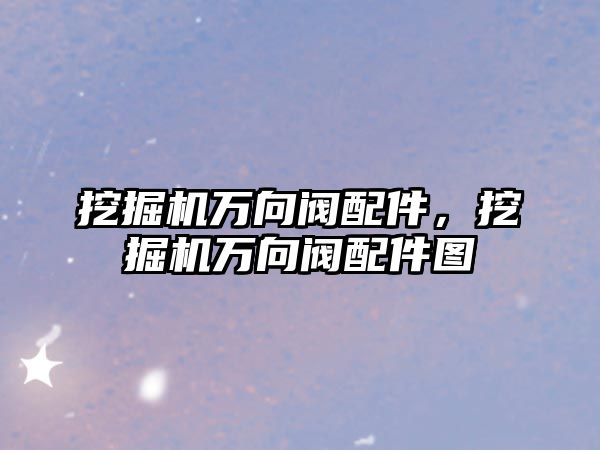 挖掘机万向阀配件，挖掘机万向阀配件图